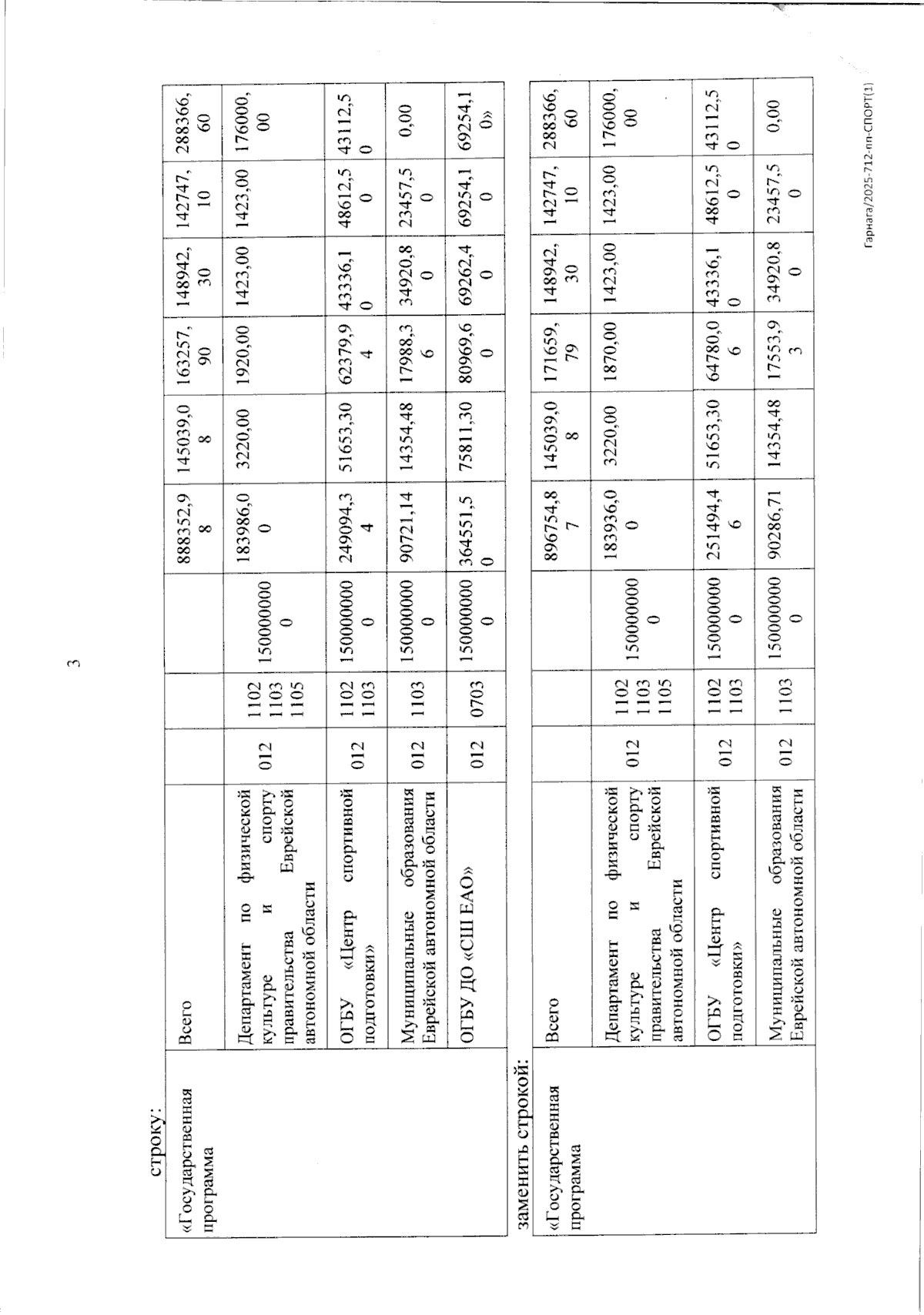 3

строку:

| «Государственная программа | Всего | | | | 888352,98 | 145039,08 | 163257,90 | 148942,30 | 142747,10 | 288366,60 |
|---|---|---|---|---|---|---|---|---|---|---|
| | Департамент по физической культуре и спорту правительства Еврейской автономной области | 012 | 1102 1103 1105 | 1500000000 | 183986,00 | 3220,00 | 1920,00 | 1423,00 | 1423,00 | 176000,00 |
| | ОГБУ «Центр спортивной подготовки» | 012 | 1102 1103 | 1500000000 | 249094,34 | 51653,30 | 62379,94 | 43336,10 | 48612,50 | 43112,50 |
| | Муниципальные образования Еврейской автономной области | 012 | 1103 | 1500000000 | 90721,14 | 14354,48 | 17988,36 | 34920,80 | 23457,50 | 0,00 |
| | ОГБУ ДО «СШ ЕАО» | 012 | 0703 | 1500000000 | 364551,50 | 75811,30 | 80969,60 | 69262,40 | 69254,10 | 69254,10» |

заменить строкой:

| «Государственная программа | Всего | | | | 896754,87 | 145039,08 | 171659,79 | 148942,30 | 142747,10 | 288366,60 |
|---|---|---|---|---|---|---|---|---|---|---|
| | Департамент по физической культуре и спорту правительства Еврейской автономной области | 012 | 1102 1103 1105 | 1500000000 | 183936,00 | 3220,00 | 1870,00 | 1423,00 | 1423,00 | 176000,00 |
| | ОГБУ «Центр спортивной подготовки» | 012 | 1102 1103 | 1500000000 | 251494,46 | 51653,30 | 64780,06 | 43336,10 | 48612,50 | 43112,50 |
| | Муниципальные образования Еврейской автономной области | 012 | 1103 | 1500000000 | 90286,71 | 14354,48 | 17553,93 | 34920,80 | 23457,50 | 0,00 |

Гарнага/2025-712-пп-СПОРТ(1)